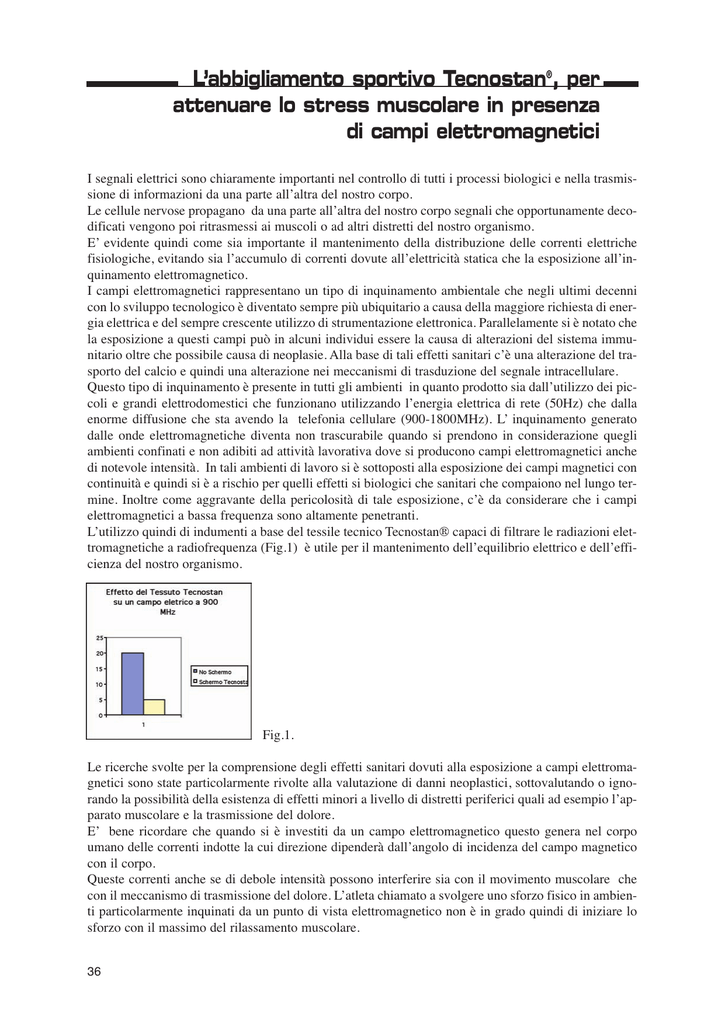 L'abbigliamento sportivo Tecnostan®, per attenuare lo stress muscolare in presenza di campi elettromagnetici

I segnali elettrici sono chiaramente importanti nel controllo di tutti i processi biologici e nella trasmissione di informazioni da una parte all'altra del nostro corpo.
Le cellule nervose propagano da una parte all'altra del nostro corpo segnali che opportunamente decodificati vengono poi ritrasmessi ai muscoli o ad altri distretti del nostro organismo.
E' evidente quindi come sia importante il mantenimento della distribuzione delle correnti elettriche fisiologiche, evitando sia l'accumulo di correnti dovute all'elettricità statica che la esposizione all'inquinamento elettromagnetico.
I campi elettromagnetici rappresentano un tipo di inquinamento ambientale che negli ultimi decenni con lo sviluppo tecnologico è diventato sempre più ubiquitario a causa della maggiore richiesta di energia elettrica e del sempre crescente utilizzo di strumentazione elettronica. Parallelamente si è notato che la esposizione a questi campi può in alcuni individui essere la causa di alterazioni del sistema immunitario oltre che possibile causa di neoplasie. Alla base di tali effetti sanitari c'è una alterazione del trasporto del calcio e quindi una alterazione nei meccanismi di trasduzione del segnale intracellulare.
Questo tipo di inquinamento è presente in tutti gli ambienti in quanto prodotto sia dall'utilizzo dei piccoli e grandi elettrodomestici che funzionano utilizzando l'energia elettrica di rete (50Hz) che dalla enorme diffusione che sta avendo la telefonia cellulare (900-1800MHz). L' inquinamento generato dalle onde elettromagnetiche diventa non trascurabile quando si prendono in considerazione quegli ambienti confinati e non adibiti ad attività lavorativa dove si producono campi elettromagnetici anche di notevole intensità. In tali ambienti di lavoro si è sottoposti alla esposizione dei campi magnetici con continuità e quindi si è a rischio per quelli effetti si biologici che sanitari che compaiono nel lungo termine. Inoltre come aggravante della pericolosità di tale esposizione, c'è da considerare che i campi elettromagnetici a bassa frequenza sono altamente penetranti.
L'utilizzo quindi di indumenti a base del tessile tecnico Tecnostan® capaci di filtrare le radiazioni elettromagnetiche a radiofrequenza (Fig.1) è utile per il mantenimento dell'equilibrio elettrico e dell'efficienza del nostro organismo.

Effetto del Tessuto Tecnostan su un campo eletrico a 900 MHz
25
20
15
10
5
0
1
No Schermo
Schermo Tecnosta

Fig.1.

Le ricerche svolte per la comprensione degli effetti sanitari dovuti alla esposizione a campi elettromagnetici sono state particolarmente rivolte alla valutazione di danni neoplastici, sottovalutando o ignorando la possibilità della esistenza di effetti minori a livello di distretti periferici quali ad esempio l'apparato muscolare e la trasmissione del dolore.
E' bene ricordare che quando si è investiti da un campo elettromagnetico questo genera nel corpo umano delle correnti indotte la cui direzione dipenderà dall'angolo di incidenza del campo magnetico con il corpo.
Queste correnti anche se di debole intensità possono interferire sia con il movimento muscolare che con il meccanismo di trasmissione del dolore. L'atleta chiamato a svolgere uno sforzo fisico in ambienti particolarmente inquinati da un punto di vista elettromagnetico non è in grado quindi di iniziare lo sforzo con il massimo del rilassamento muscolare.

36